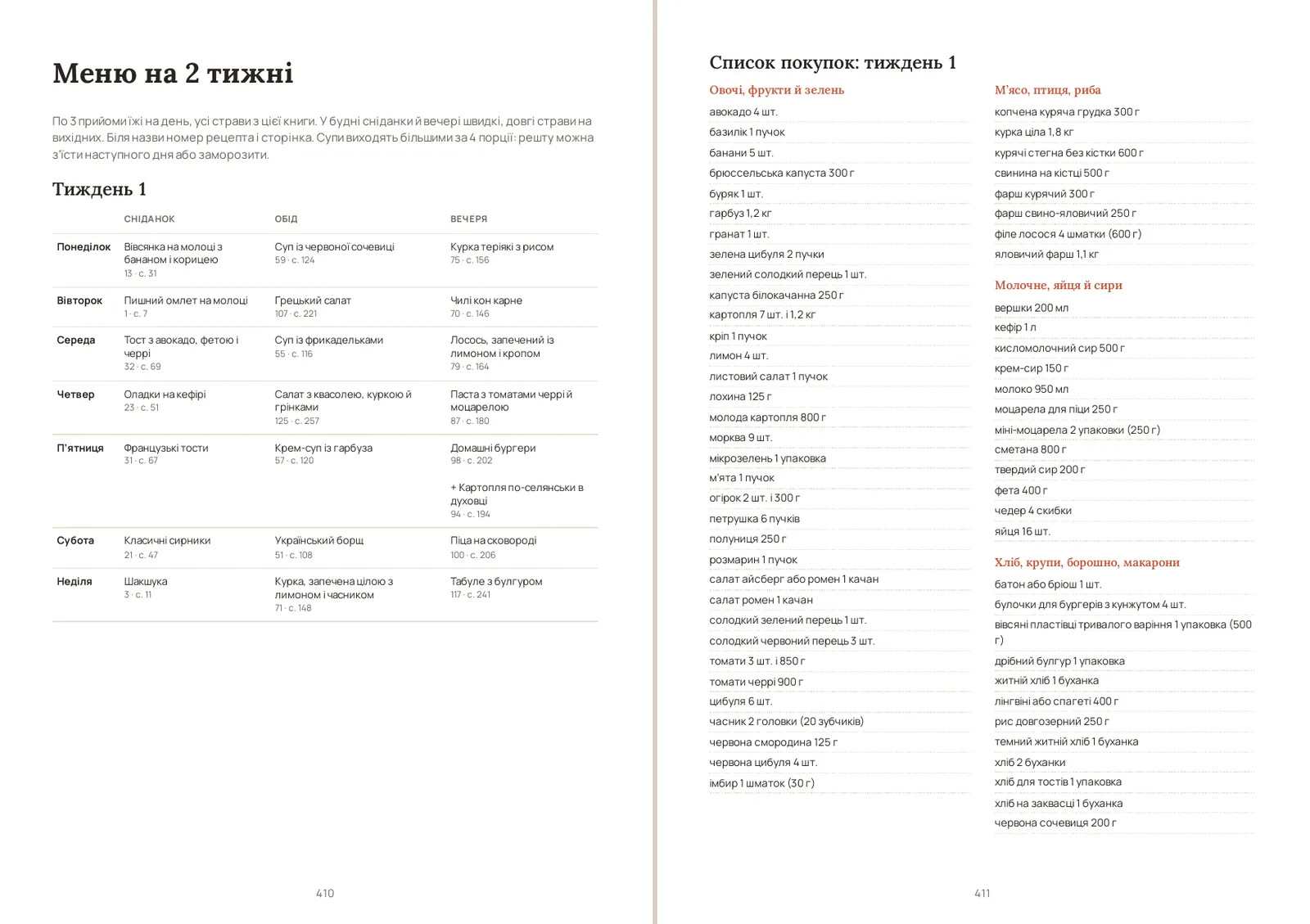 Меню на 2 тижні

По 3 прийоми їжі на день, усі страви з цієї книги. У будні сніданки й вечері швидкі, довгі страви на вихідних. Біля назви номер рецепта і сторінка. Супи виходять більшими за 4 порції: решту можна з'їсти наступного дня або заморозити.

Тиждень 1

|  | СНІДАНОК | ОБІД | ВЕЧЕРЯ |
|---|---|---|---|
| Понеділок | Вівсянка на молоці з бананом і корицею 13 · с. 31 | Суп із червоної сочевиці 59 · с. 124 | Курка теріякі з рисом 75 · с. 156 |
| Вівторок | Пишний омлет на молоці 1 · с. 7 | Грецький салат 107 · с. 221 | Чилі кон карне 70 · с. 146 |
| Середа | Тост з авокадо, фетою і черрі 32 · с. 69 | Суп із фрикадельками 55 · с. 116 | Лосось, запечений із лимоном і кропом 79 · с. 164 |
| Четвер | Оладки на кефірі 23 · с. 51 | Салат з квасолею, куркою й грінками 125 · с. 257 | Паста з томатами черрі й моцарелою 87 · с. 180 |
| П'ятниця | Французькі тости 31 · с. 67 | Крем-суп із гарбуза 57 · с. 120 | Домашні бургери 98 · с. 202 + Картопля по-селянськи в духовці 94 · с. 194 |
| Субота | Класичні сирники 21 · с. 47 | Український борщ 51 · с. 108 | Піца на сковороді 100 · с. 206 |
| Неділя | Шакшука 3 · с. 11 | Курка, запечена цілою з лимоном і часником 71 · с. 148 | Табуле з булгуром 117 · с. 241 |

410

Список покупок: тиждень 1

Овочі, фрукти й зелень
авокадо 4 шт.
базилік 1 пучок
банани 5 шт.
брюссельська капуста 300 г
буряк 1 шт.
гарбуз 1,2 кг
гранат 1 шт.
зелена цибуля 2 пучки
зелений солодкий перець 1 шт.
капуста білокачанна 250 г
картопля 7 шт. і 1,2 кг
кріп 1 пучок
лимон 4 шт.
листовий салат 1 пучок
лохина 125 г
молода картопля 800 г
морква 9 шт.
мікрозелень 1 упаковка
м'ята 1 пучок
огірок 2 шт. і 300 г
петрушка 6 пучків
полуниця 250 г
розмарин 1 пучок
салат айсберг або ромен 1 качан
салат ромен 1 качан
солодкий зелений перець 1 шт.
солодкий червоний перець 3 шт.
томати 3 шт. і 850 г
томати черрі 900 г
цибуля 6 шт.
часник 2 головки (20 зубчиків)
червона смородина 125 г
червона цибуля 4 шт.
імбир 1 шматок (30 г)

М'ясо, птиця, риба
копчена куряча грудка 300 г
курка ціла 1,8 кг
курячі стегна без кістки 600 г
свинина на кістці 500 г
фарш курячий 300 г
фарш свино-яловичий 250 г
філе лосося 4 шматки (600 г)
яловичий фарш 1,1 кг

Молочне, яйця й сири
вершки 200 мл
кефір 1 л
кисломолочний сир 500 г
крем-сир 150 г
молоко 950 мл
моцарела для піци 250 г
міні-моцарела 2 упаковки (250 г)
сметана 800 г
твердий сир 200 г
фета 400 г
чедер 4 скибки
яйця 16 шт.

Хліб, крупи, борошно, макарони
батон або бріош 1 шт.
булочки для бургерів з кунжутом 4 шт.
вівсяні пластівці тривалого варіння 1 упаковка (500 г)
дрібний булгур 1 упаковка
житній хліб 1 буханка
лінгвіні або спагеті 400 г
рис довгозерний 250 г
темний житній хліб 1 буханка
хліб 2 буханки
хліб для тостів 1 упаковка
хліб на заквасці 1 буханка
червона сочевиця 200 г

411